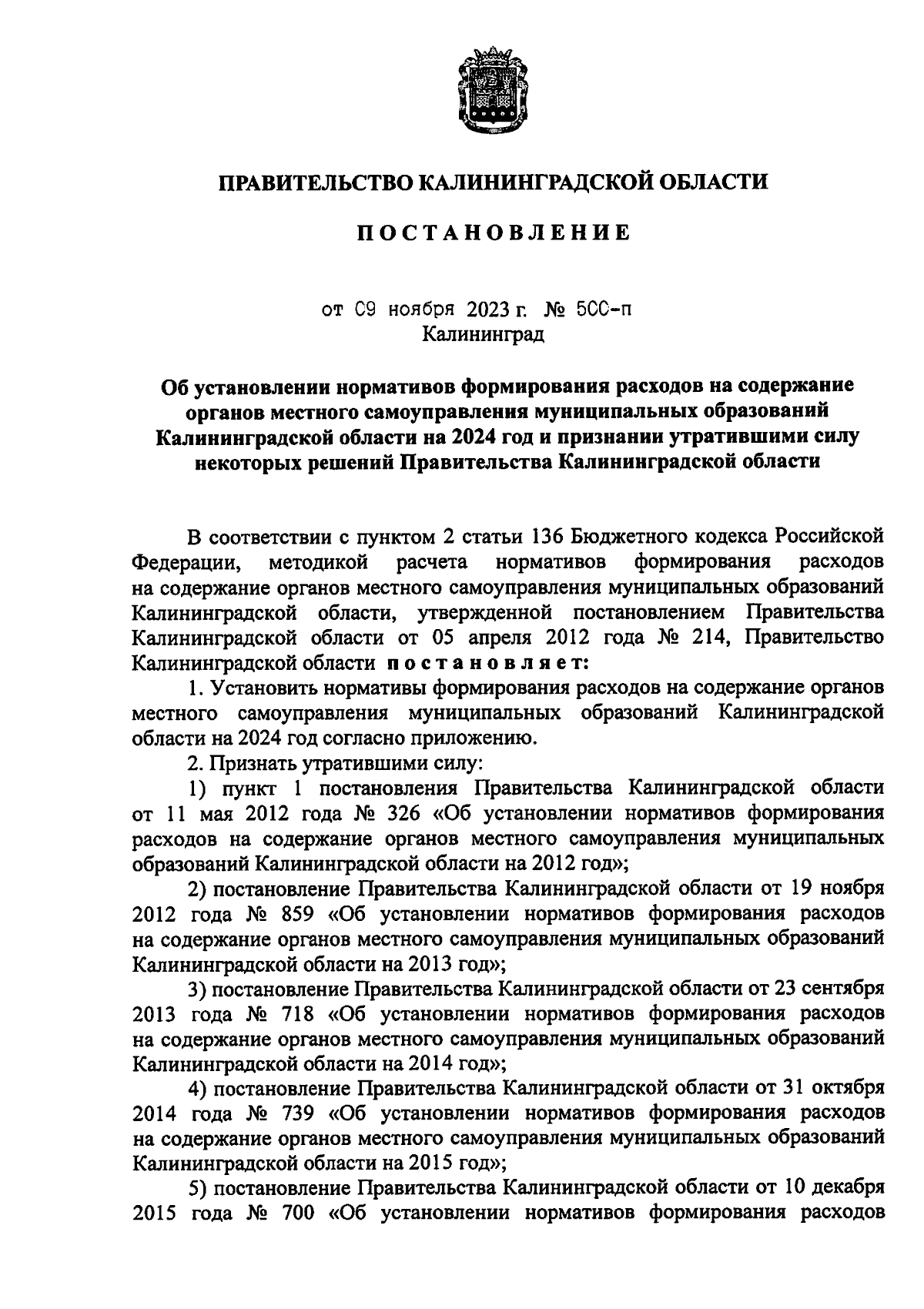 ПРАВИТЕЛЬСТВО КАЛИНИНГРАДСКОЙ ОБЛАСТИ

ПОСТАНОВЛЕНИЕ

от 09 ноября 2023 г. № 500-п
Калининград

Об установлении нормативов формирования расходов на содержание органов местного самоуправления муниципальных образований Калининградской области на 2024 год и признании утратившими силу некоторых решений Правительства Калининградской области

В соответствии с пунктом 2 статьи 136 Бюджетного кодекса Российской Федерации, методикой расчета нормативов формирования расходов на содержание органов местного самоуправления муниципальных образований Калининградской области, утвержденной постановлением Правительства Калининградской области от 05 апреля 2012 года № 214, Правительство Калининградской области постановляет:

1. Установить нормативы формирования расходов на содержание органов местного самоуправления муниципальных образований Калининградской области на 2024 год согласно приложению.

2. Признать утратившими силу:

1) пункт 1 постановления Правительства Калининградской области от 11 мая 2012 года № 326 «Об установлении нормативов формирования расходов на содержание органов местного самоуправления муниципальных образований Калининградской области на 2012 год»;

2) постановление Правительства Калининградской области от 19 ноября 2012 года № 859 «Об установлении нормативов формирования расходов на содержание органов местного самоуправления муниципальных образований Калининградской области на 2013 год»;

3) постановление Правительства Калининградской области от 23 сентября 2013 года № 718 «Об установлении нормативов формирования расходов на содержание органов местного самоуправления муниципальных образований Калининградской области на 2014 год»;

4) постановление Правительства Калининградской области от 31 октября 2014 года № 739 «Об установлении нормативов формирования расходов на содержание органов местного самоуправления муниципальных образований Калининградской области на 2015 год»;

5) постановление Правительства Калининградской области от 10 декабря 2015 года № 700 «Об установлении нормативов формирования расходов